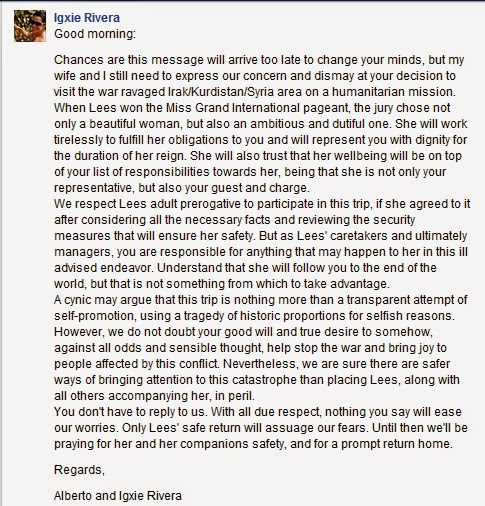 Igxie Rivera
Good morning:

Chances are this message will arrive too late to change your minds, but my wife and I still need to express our concern and dismay at your decision to visit the war ravaged Irak/Kurdistan/Syria area on a humanitarian mission. When Lees won the Miss Grand International pageant, the jury chose not only a beautiful woman, but also an ambitious and dutiful one. She will work tirelessly to fulfill her obligations to you and will represent you with dignity for the duration of her reign. She will also trust that her wellbeing will be on top of your list of responsibilities towards her, being that she is not only your representative, but also your guest and charge.
We respect Lees adult prerogative to participate in this trip, if she agreed to it after considering all the necessary facts and reviewing the security measures that will ensure her safety. But as Lees' caretakers and ultimately managers, you are responsible for anything that may happen to her in this ill advised endeavor. Understand that she will follow you to the end of the world, but that is not something from which to take advantage.
A cynic may argue that this trip is nothing more than a transparent attempt of self-promotion, using a tragedy of historic proportions for selfish reasons. However, we do not doubt your good will and true desire to somehow, against all odds and sensible thought, help stop the war and bring joy to people affected by this conflict. Nevertheless, we are sure there are safer ways of bringing attention to this catastrophe than placing Lees, along with all others accompanying her, in peril.
You don't have to reply to us. With all due respect, nothing you say will ease our worries. Only Lees' safe return will assuage our fears. Until then we'll be praying for her and her companions safety, and for a prompt return home.

Regards,

Alberto and Igxie Rivera